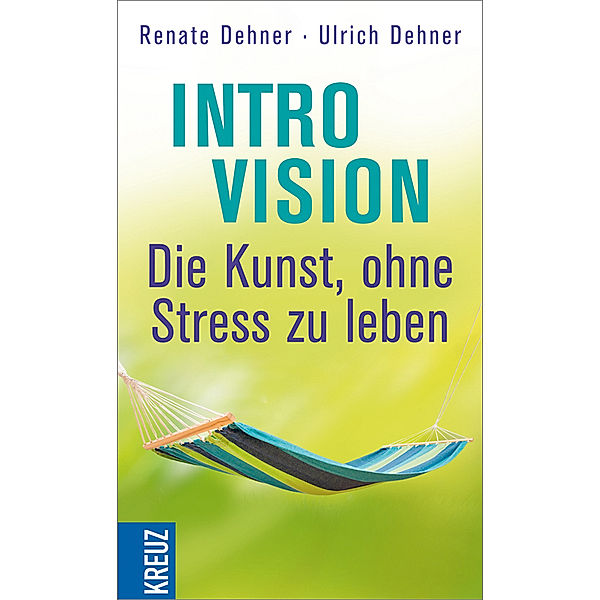 Renate Dehner · Ulrich Dehner

INTRO
VISION

Die Kunst, ohne Stress zu leben

KREUZ